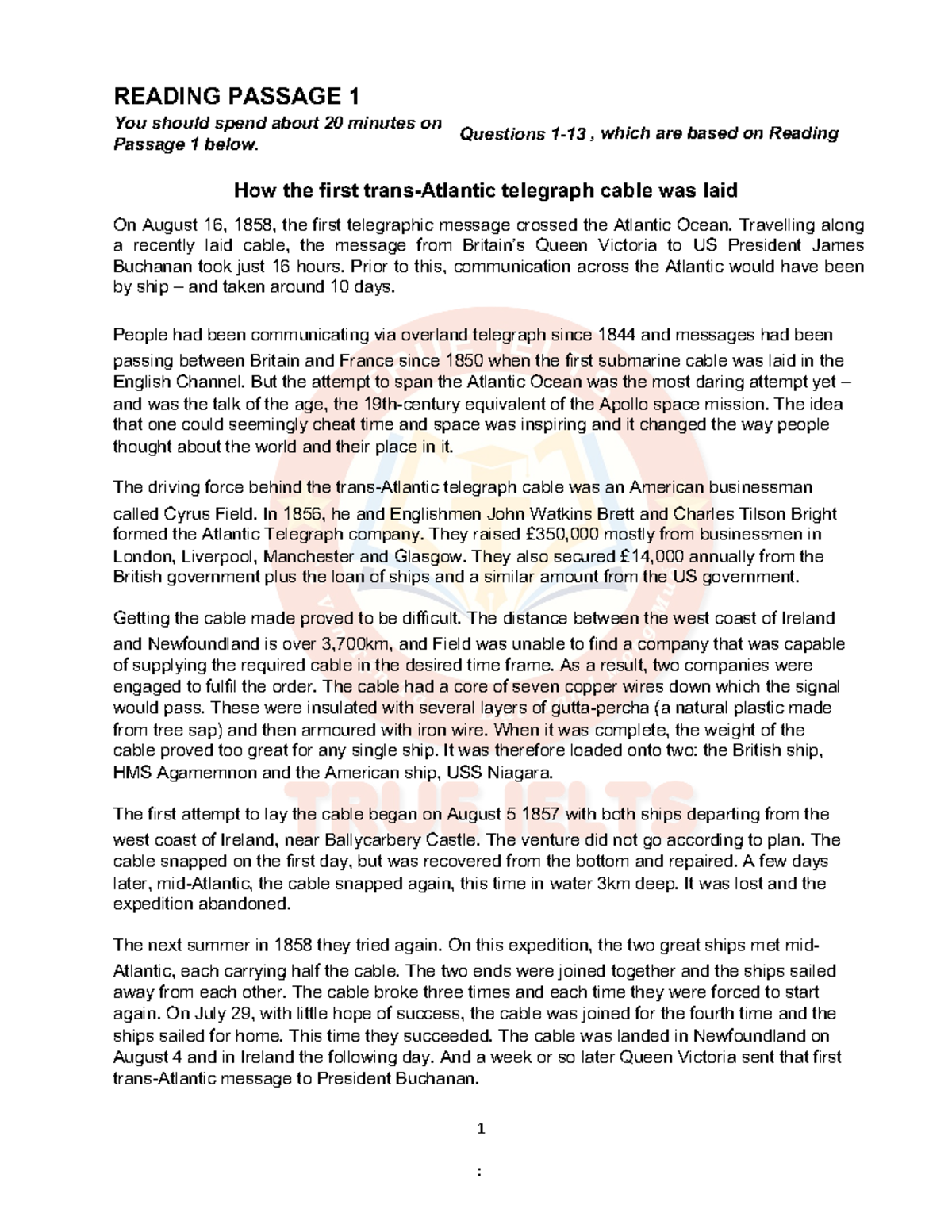 READING PASSAGE 1

You should spend about 20 minutes on Passage 1 below.

Questions 1-13 , which are based on Reading

How the first trans-Atlantic telegraph cable was laid

On August 16, 1858, the first telegraphic message crossed the Atlantic Ocean. Travelling along a recently laid cable, the message from Britain's Queen Victoria to US President James Buchanan took just 16 hours. Prior to this, communication across the Atlantic would have been by ship – and taken around 10 days.

People had been communicating via overland telegraph since 1844 and messages had been passing between Britain and France since 1850 when the first submarine cable was laid in the English Channel. But the attempt to span the Atlantic Ocean was the most daring attempt yet – and was the talk of the age, the 19th-century equivalent of the Apollo space mission. The idea that one could seemingly cheat time and space was inspiring and it changed the way people thought about the world and their place in it.

The driving force behind the trans-Atlantic telegraph cable was an American businessman called Cyrus Field. In 1856, he and Englishmen John Watkins Brett and Charles Tilson Bright formed the Atlantic Telegraph company. They raised £350,000 mostly from businessmen in London, Liverpool, Manchester and Glasgow. They also secured £14,000 annually from the British government plus the loan of ships and a similar amount from the US government.

Getting the cable made proved to be difficult. The distance between the west coast of Ireland and Newfoundland is over 3,700km, and Field was unable to find a company that was capable of supplying the required cable in the desired time frame. As a result, two companies were engaged to fulfil the order. The cable had a core of seven copper wires down which the signal would pass. These were insulated with several layers of gutta-percha (a natural plastic made from tree sap) and then armoured with iron wire. When it was complete, the weight of the cable proved too great for any single ship. It was therefore loaded onto two: the British ship, HMS Agamemnon and the American ship, USS Niagara.

The first attempt to lay the cable began on August 5 1857 with both ships departing from the west coast of Ireland, near Ballycarbery Castle. The venture did not go according to plan. The cable snapped on the first day, but was recovered from the bottom and repaired. A few days later, mid-Atlantic, the cable snapped again, this time in water 3km deep. It was lost and the expedition abandoned.

The next summer in 1858 they tried again. On this expedition, the two great ships met mid-Atlantic, each carrying half the cable. The two ends were joined together and the ships sailed away from each other. The cable broke three times and each time they were forced to start again. On July 29, with little hope of success, the cable was joined for the fourth time and the ships sailed for home. This time they succeeded. The cable was landed in Newfoundland on August 4 and in Ireland the following day. And a week or so later Queen Victoria sent that first trans-Atlantic message to President Buchanan.

1

:

TRUE IELTS